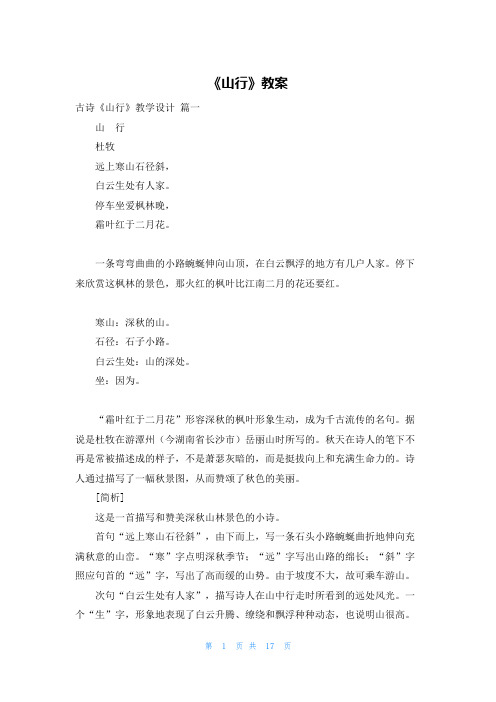 《山行》教案

古诗《山行》教学设计 篇一

山　行

杜牧

远上寒山石径斜，

白云生处有人家。

停车坐爱枫林晚，

霜叶红于二月花。

一条弯弯曲曲的小路蜿蜒伸向山顶，在白云飘浮的地方有几户人家。停下来欣赏这枫林的景色，那火红的枫叶比江南二月的花还要红。

寒山：深秋的山。

石径：石子小路。

白云生处：山的深处。

坐：因为。

“霜叶红于二月花”形容深秋的枫叶形象生动，成为千古流传的名句。据说是杜牧在游潭州（今湖南省长沙市）岳丽山时所写的。秋天在诗人的笔下不再是常被描述成的样子，不是萧瑟灰暗的，而是挺拔向上和充满生命力的。诗人通过描写了一幅秋景图，从而赞颂了秋色的美丽。

[简析]

这是一首描写和赞美深秋山林景色的小诗。

首句“远上寒山石径斜”，由下而上，写一条石头小路蜿蜒曲折地伸向充满秋意的山峦。“寒”字点明深秋季节；“远”字写出山路的绵长；“斜”字照应句首的“远”字，写出了高而缓的山势。由于坡度不大，故可乘车游山。

次句“白云生处有人家”，描写诗人在山中行走时所看到的远处风光。一个“生”字，形象地表现了白云升腾、缭绕和飘浮种种动态，也说明山很高。

第 1 页 共 17 页